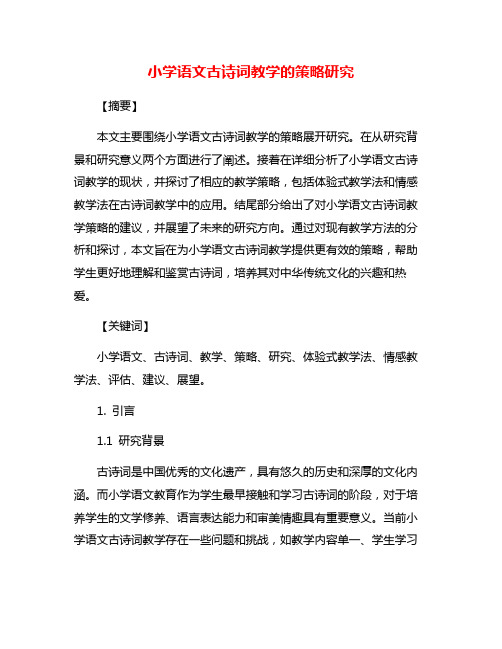 小学语文古诗词教学的策略研究

【摘要】

本文主要围绕小学语文古诗词教学的策略展开研究。在从研究背景和研究意义两个方面进行了阐述。接着在详细分析了小学语文古诗词教学的现状，并探讨了相应的教学策略，包括体验式教学法和情感教学法在古诗词教学中的应用。结尾部分给出了对小学语文古诗词教学策略的建议，并展望了未来的研究方向。通过对现有教学方法的分析和探讨，本文旨在为小学语文古诗词教学提供更有效的策略，帮助学生更好地理解和鉴赏古诗词，培养其对中华传统文化的兴趣和热爱。

【关键词】

小学语文、古诗词、教学、策略、研究、体验式教学法、情感教学法、评估、建议、展望。

1. 引言

1.1 研究背景

古诗词是中国优秀的文化遗产，具有悠久的历史和深厚的文化内涵。而小学语文教育作为学生最早接触和学习古诗词的阶段，对于培养学生的文学修养、语言表达能力和审美情趣具有重要意义。当前小学语文古诗词教学存在一些问题和挑战，如教学内容单一、学生学习